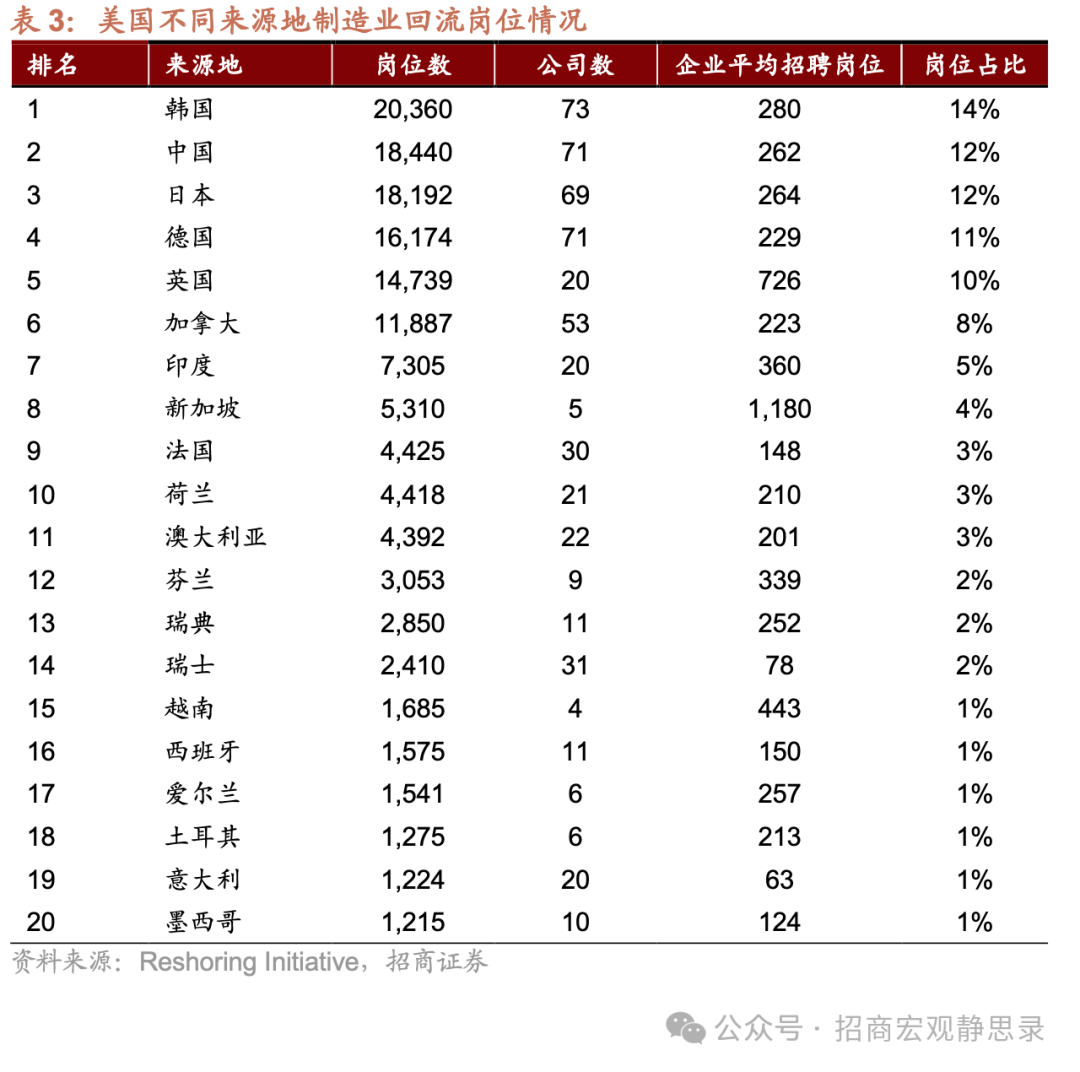 表 3：美国不同来源地制造业回流岗位情况

| 排名 | 来源地 | 岗位数 | 公司数 | 企业平均招聘岗位 | 岗位占比 |
|---|---|---|---|---|---|
| 1 | 韩国 | 20,360 | 73 | 280 | 14% |
| 2 | 中国 | 18,440 | 71 | 262 | 12% |
| 3 | 日本 | 18,192 | 69 | 264 | 12% |
| 4 | 德国 | 16,174 | 71 | 229 | 11% |
| 5 | 英国 | 14,739 | 20 | 726 | 10% |
| 6 | 加拿大 | 11,887 | 53 | 223 | 8% |
| 7 | 印度 | 7,305 | 20 | 360 | 5% |
| 8 | 新加坡 | 5,310 | 5 | 1,180 | 4% |
| 9 | 法国 | 4,425 | 30 | 148 | 3% |
| 10 | 荷兰 | 4,418 | 21 | 210 | 3% |
| 11 | 澳大利亚 | 4,392 | 22 | 201 | 3% |
| 12 | 芬兰 | 3,053 | 9 | 339 | 2% |
| 13 | 瑞典 | 2,850 | 11 | 252 | 2% |
| 14 | 瑞士 | 2,410 | 31 | 78 | 2% |
| 15 | 越南 | 1,685 | 4 | 443 | 1% |
| 16 | 西班牙 | 1,575 | 11 | 150 | 1% |
| 17 | 爱尔兰 | 1,541 | 6 | 257 | 1% |
| 18 | 土耳其 | 1,275 | 6 | 213 | 1% |
| 19 | 意大利 | 1,224 | 20 | 63 | 1% |
| 20 | 墨西哥 | 1,215 | 10 | 124 | 1% |

资料来源：Reshoring Initiative，招商证券

公众号 · 招商宏观静思录